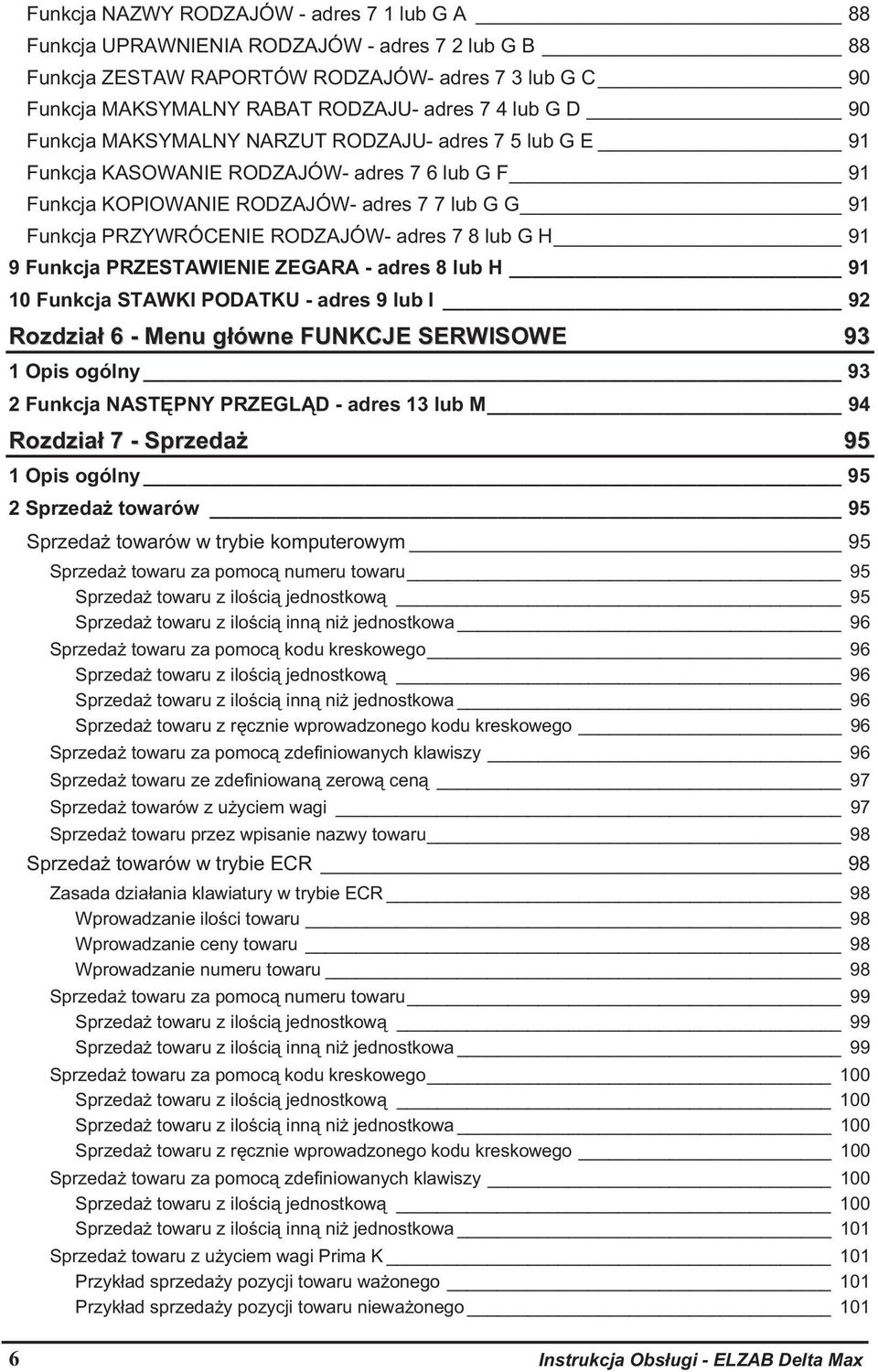 Funkcja NAZWY RODZAJÓW - adres 7 1 lub G A 88
Funkcja UPRAWNIENIA RODZAJÓW - adres 7 2 lub G B 88
Funkcja ZESTAW RAPORTÓW RODZAJÓW- adres 7 3 lub G C 90
Funkcja MAKSYMALNY RABAT RODZAJU- adres 7 4 lub G D 90
Funkcja MAKSYMALNY NARZUT RODZAJU- adres 7 5 lub G E 91
Funkcja KASOWANIE RODZAJÓW- adres 7 6 lub G F 91
Funkcja KOPIOWANIE RODZAJÓW- adres 7 7 lub G G 91
Funkcja PRZYWRÓCENIE RODZAJÓW- adres 7 8 lub G H 91
9 Funkcja PRZESTAWIENIE ZEGARA - adres 8 lub H 91
10 Funkcja STAWKI PODATKU - adres 9 lub I 92
Rozdział 6 - Menu główne FUNKCJE SERWISOWE 93
1 Opis ogólny 93
2 Funkcja NASTĘPNY PRZEGLĄD - adres 13 lub M 94
Rozdział 7 - Sprzedaż 95
1 Opis ogólny 95
2 Sprzedaż towarów 95
Sprzedaż towarów w trybie komputerowym 95
Sprzedaż towaru za pomocą numeru towaru 95
Sprzedaż towaru z ilością jednostkową 95
Sprzedaż towaru z ilością inną niż jednostkowa 96
Sprzedaż towaru za pomocą kodu kreskowego 96
Sprzedaż towaru z ilością jednostkową 96
Sprzedaż towaru z ilością inną niż jednostkowa 96
Sprzedaż towaru z ręcznie wprowadzonego kodu kreskowego 96
Sprzedaż towaru za pomocą zdefiniowanych klawiszy 96
Sprzedaż towaru ze zdefiniowaną zerową ceną 97
Sprzedaż towarów z użyciem wagi 97
Sprzedaż towaru przez wpisanie nazwy towaru 98
Sprzedaż towarów w trybie ECR 98
Zasada działania klawiatury w trybie ECR 98
Wprowadzanie ilości towaru 98
Wprowadzanie ceny towaru 98
Wprowadzanie numeru towaru 98
Sprzedaż towaru za pomocą numeru towaru 99
Sprzedaż towaru z ilością jednostkową 99
Sprzedaż towaru z ilością inną niż jednostkowa 99
Sprzedaż towaru za pomocą kodu kreskowego 100
Sprzedaż towaru z ilością jednostkową 100
Sprzedaż towaru z ilością inną niż jednostkowa 100
Sprzedaż towaru z ręcznie wprowadzonego kodu kreskowego 100
Sprzedaż towaru za pomocą zdefiniowanych klawiszy 100
Sprzedaż towaru z ilością jednostkową 100
Sprzedaż towaru z ilością inną niż jednostkowa 101
Sprzedaż towaru z użyciem wagi Prima K 101
Przykład sprzedaży pozycji towaru ważonego 101
Przykład sprzedaży pozycji towaru nieważonego 101

6 Instrukcja Obsługi - ELZAB Delta Max